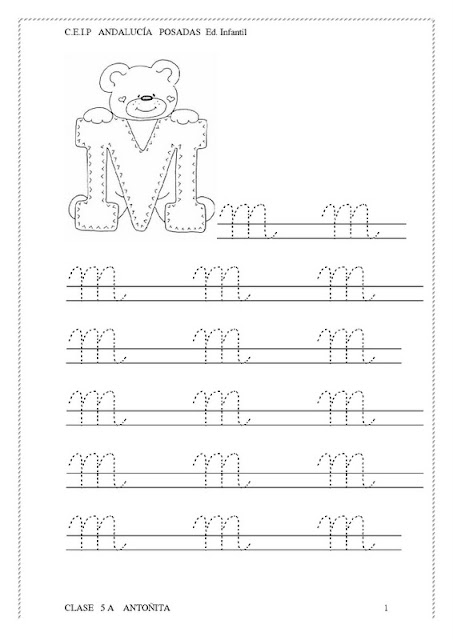 C.E.I.P ANDALUCÍA POSADAS Ed. Infantil

M

m m

m m m

m m m

m m m

m m m

m m m

CLASE 5 A ANTOÑITA

1